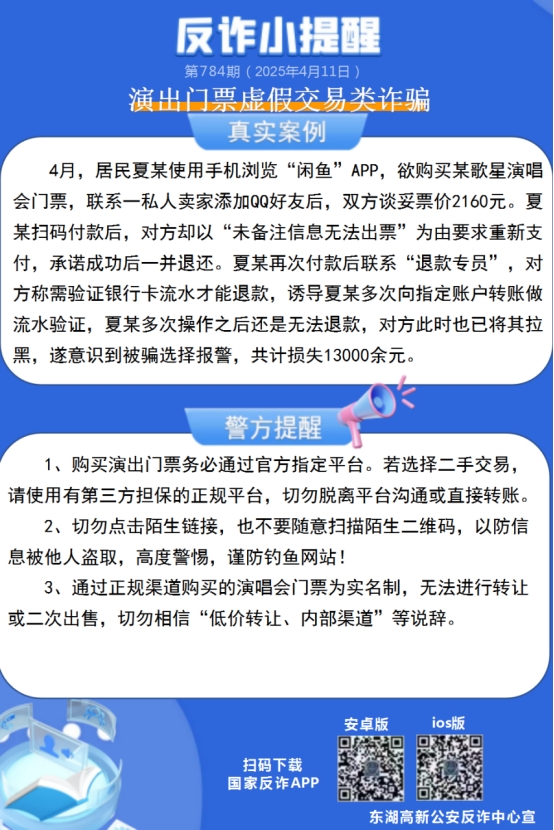 反诈小提醒

第784期（2025年4月11日）

演出门票虚假交易类诈骗

真实案例

4月，居民夏某使用手机浏览“闲鱼”APP，欲购买某歌星演唱会门票，联系一私人卖家添加QQ好友后，双方谈妥票价2160元。夏某扫码付款后，对方却以“未备注信息无法出票”为由要求重新支付，承诺成功后一并退还。夏某再次付款后联系“退款专员”，对方称需验证银行卡流水才能退款，诱导夏某多次向指定账户转账做流水验证，夏某多次操作之后还是无法退款，对方此时也已将其拉黑，遂意识到被骗选择报警，共计损失13000余元。

警方提醒

1、购买演出门票务必通过官方指定平台。若选择二手交易，请使用有第三方担保的正规平台，切勿脱离平台沟通或直接转账。

2、切勿点击陌生链接，也不要随意扫描陌生二维码，以防信息被他人盗取，高度警惕，谨防钓鱼网站！

3、通过正规渠道购买的演唱会门票为实名制，无法进行转让或二次出售，切勿相信“低价转让、内部渠道”等说辞。

扫码下载
国家反诈APP

安卓版

ios版

东湖高新公安反诈中心宣